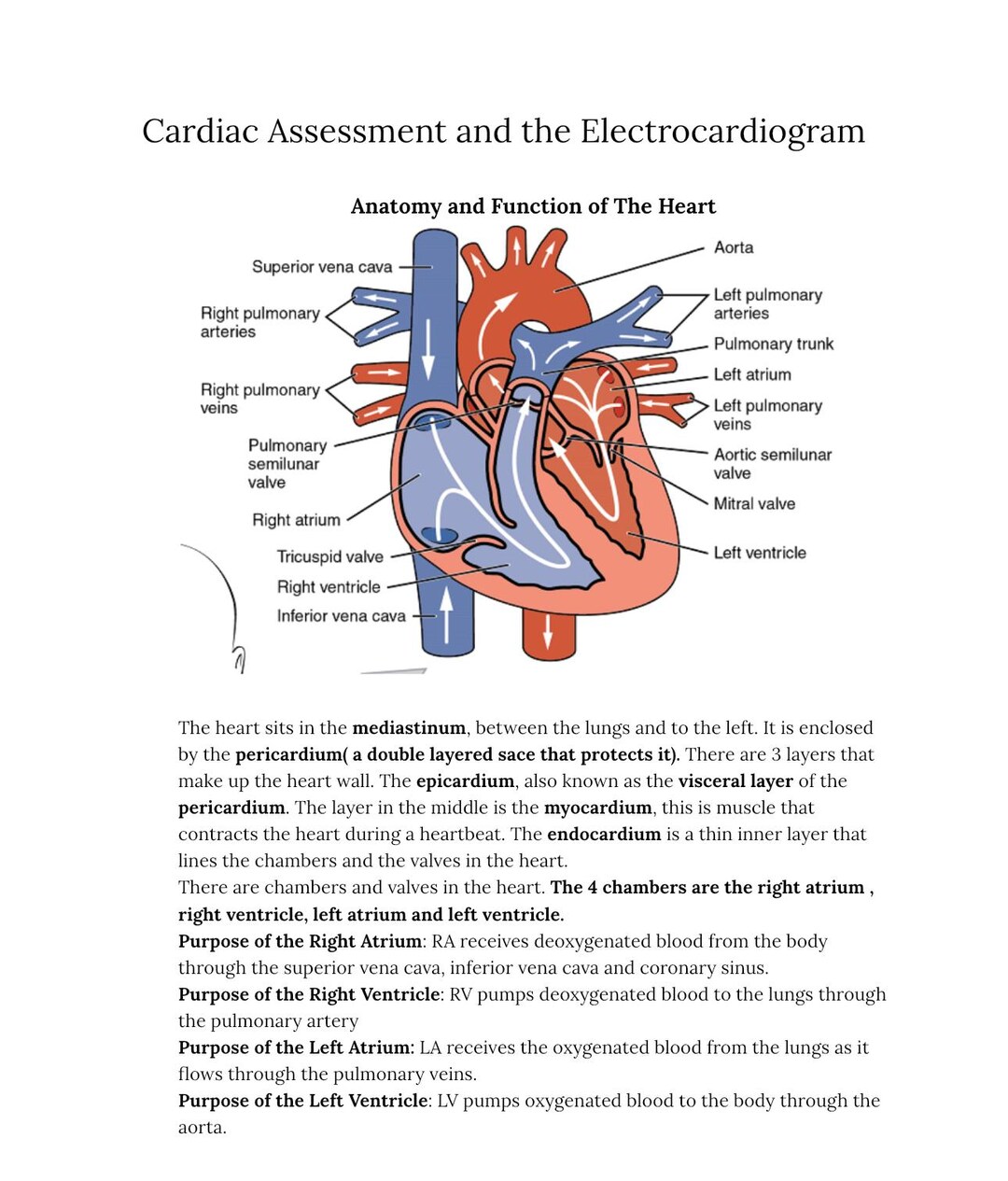 Cardiac Assessment and the Electrocardiogram

Anatomy and Function of The Heart

Superior vena cava
Right pulmonary arteries
Right pulmonary veins
Pulmonary semilunar valve
Right atrium
Tricuspid valve
Right ventricle
Inferior vena cava
Aorta
Left pulmonary arteries
Pulmonary trunk
Left atrium
Left pulmonary veins
Aortic semilunar valve
Mitral valve
Left ventricle

The heart sits in the mediastinum, between the lungs and to the left. It is enclosed by the pericardium( a double layered sace that protects it). There are 3 layers that make up the heart wall. The epicardium, also known as the visceral layer of the pericardium. The layer in the middle is the myocardium, this is muscle that contracts the heart during a heartbeat. The endocardium is a thin inner layer that lines the chambers and the valves in the heart.
There are chambers and valves in the heart. The 4 chambers are the right atrium , right ventricle, left atrium and left ventricle.
Purpose of the Right Atrium: RA receives deoxygenated blood from the body through the superior vena cava, inferior vena cava and coronary sinus.
Purpose of the Right Ventricle: RV pumps deoxygenated blood to the lungs through the pulmonary artery
Purpose of the Left Atrium: LA receives the oxygenated blood from the lungs as it flows through the pulmonary veins.
Purpose of the Left Ventricle: LV pumps oxygenated blood to the body through the aorta.